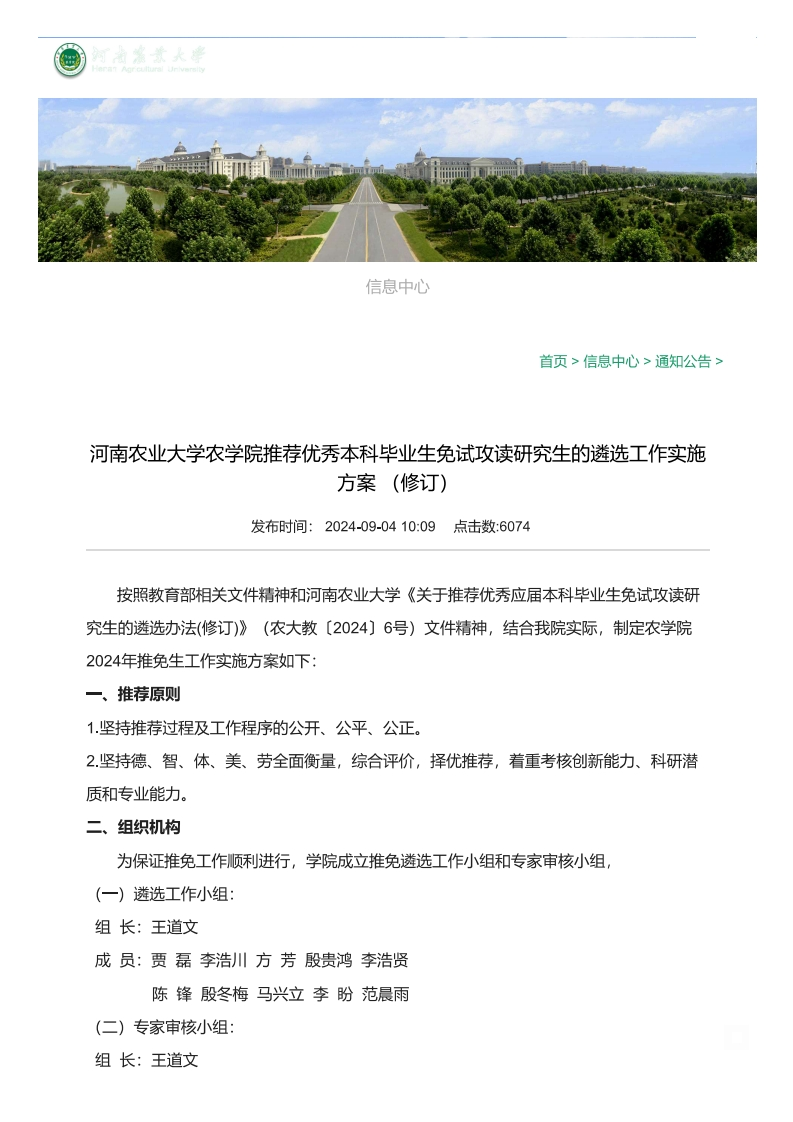 河南农业大学
Henan Agricultural University

信息中心

首页 > 信息中心 > 通知公告 >

河南农业大学农学院推荐优秀本科毕业生免试攻读研究生的遴选工作实施方案 （修订）

发布时间： 2024-09-04 10:09 点击数:6074

按照教育部相关文件精神和河南农业大学《关于推荐优秀应届本科毕业生免试攻读研究生的遴选办法(修订)》（农大教〔2024〕6号）文件精神，结合我院实际，制定农学院2024年推免生工作实施方案如下：

一、推荐原则

1.坚持推荐过程及工作程序的公开、公平、公正。

2.坚持德、智、体、美、劳全面衡量，综合评价，择优推荐，着重考核创新能力、科研潜质和专业能力。

二、组织机构

为保证推免工作顺利进行，学院成立推免遴选工作小组和专家审核小组，

（一）遴选工作小组：

组 长：王道文

成 员：贾 磊 李浩川 方 芳 殷贵鸿 李浩贤

陈 锋 殷冬梅 马兴立 李 盼 范晨雨

（二）专家审核小组：

组 长：王道文